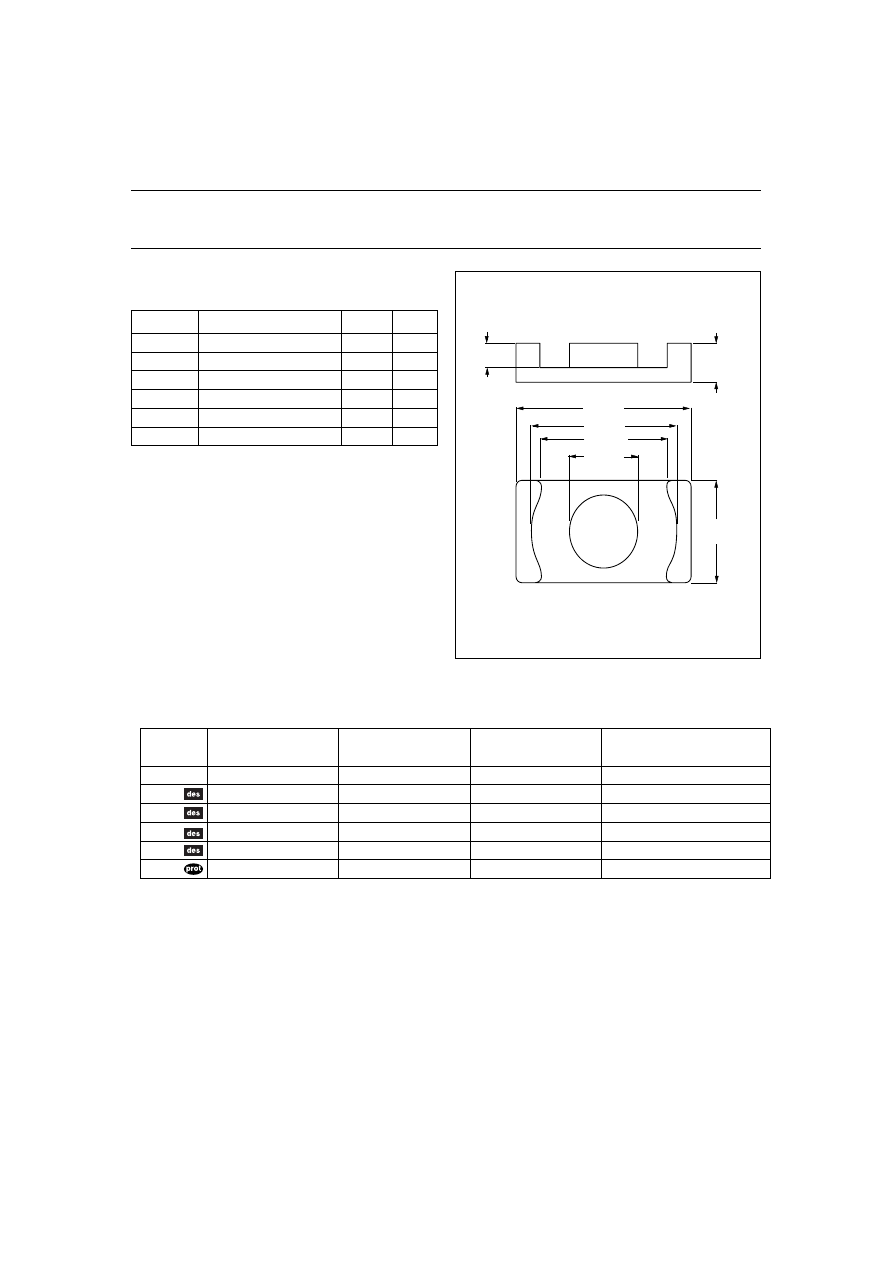 des

des

des

des

prot